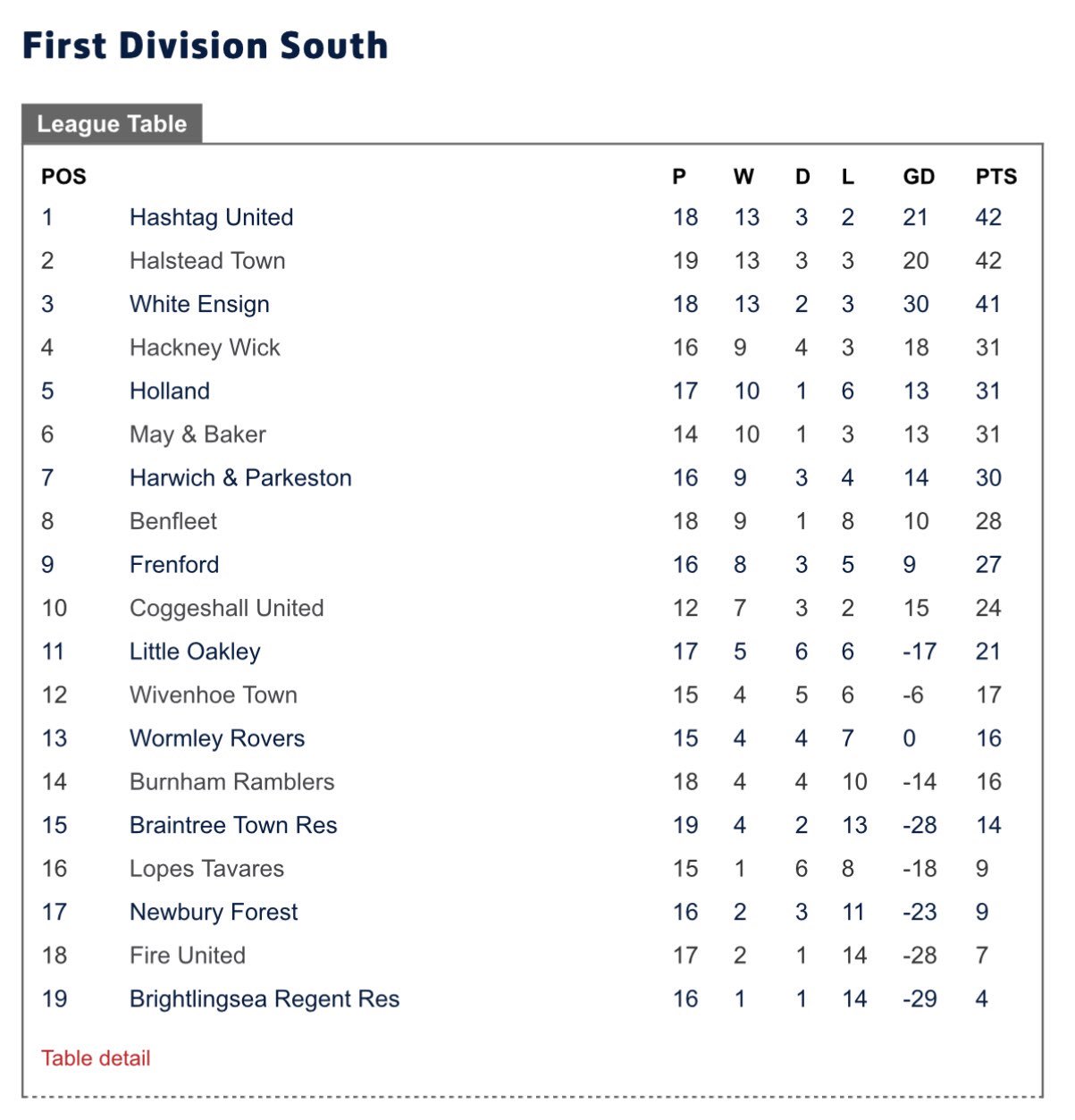 First Division South

League Table

| POS | | P | W | D | L | GD | PTS |
|---|---|---|---|---|---|---|---|
| 1 | Hashtag United | 18 | 13 | 3 | 2 | 21 | 42 |
| 2 | Halstead Town | 19 | 13 | 3 | 3 | 20 | 42 |
| 3 | White Ensign | 18 | 13 | 2 | 3 | 30 | 41 |
| 4 | Hackney Wick | 16 | 9 | 4 | 3 | 18 | 31 |
| 5 | Holland | 17 | 10 | 1 | 6 | 13 | 31 |
| 6 | May & Baker | 14 | 10 | 1 | 3 | 13 | 31 |
| 7 | Harwich & Parkeston | 16 | 9 | 3 | 4 | 14 | 30 |
| 8 | Benfleet | 18 | 9 | 1 | 8 | 10 | 28 |
| 9 | Frenford | 16 | 8 | 3 | 5 | 9 | 27 |
| 10 | Coggeshall United | 12 | 7 | 3 | 2 | 15 | 24 |
| 11 | Little Oakley | 17 | 5 | 6 | 6 | -17 | 21 |
| 12 | Wivenhoe Town | 15 | 4 | 5 | 6 | -6 | 17 |
| 13 | Wormley Rovers | 15 | 4 | 4 | 7 | 0 | 16 |
| 14 | Burnham Ramblers | 18 | 4 | 4 | 10 | -14 | 16 |
| 15 | Braintree Town Res | 19 | 4 | 2 | 13 | -28 | 14 |
| 16 | Lopes Tavares | 15 | 1 | 6 | 8 | -18 | 9 |
| 17 | Newbury Forest | 16 | 2 | 3 | 11 | -23 | 9 |
| 18 | Fire United | 17 | 2 | 1 | 14 | -28 | 7 |
| 19 | Brightlingsea Regent Res | 16 | 1 | 1 | 14 | -29 | 4 |

Table detail